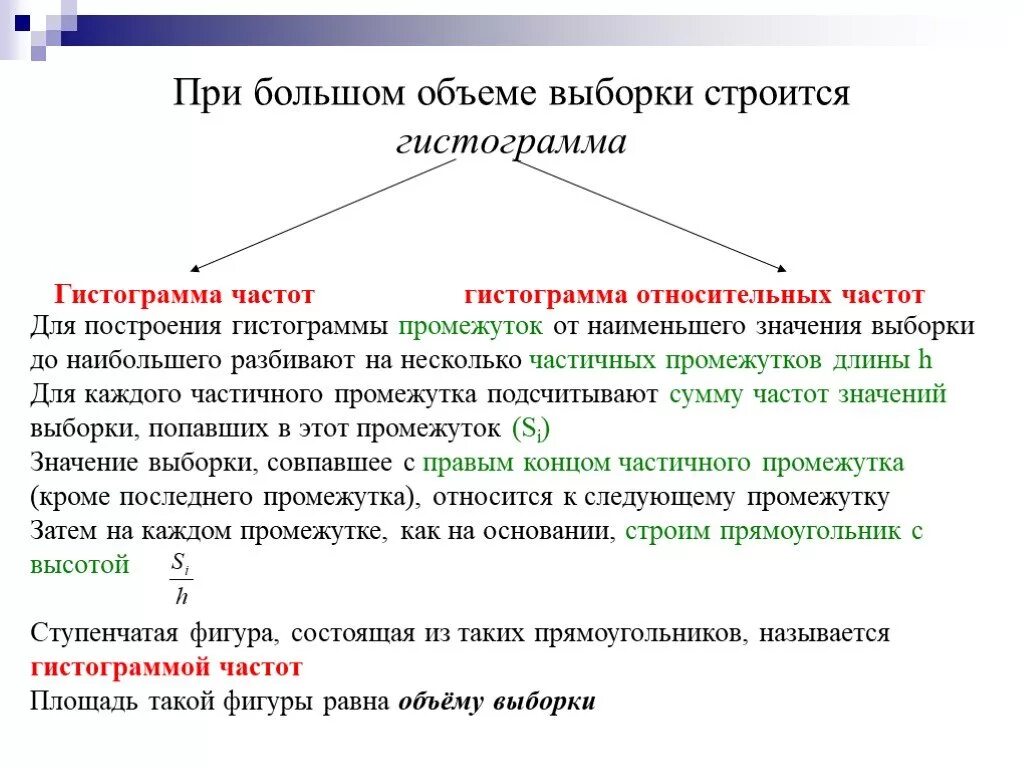 При большом объеме выборки строится гистограмма

Гистограмма частот

гистограмма относительных частот

Для построения гистограммы промежуток от наименьшего значения выборки до наибольшего разбивают на несколько частичных промежутков длины h

Для каждого частичного промежутка подсчитывают сумму частот значений выборки, попавших в этот промежуток ($S_i$)

Значение выборки, совпавшее с правым концом частичного промежутка (кроме последнего промежутка), относится к следующему промежутку

Затем на каждом промежутке, как на основании, строим прямоугольник с высотой $\frac{S_i}{h}$

Ступенчатая фигура, состоящая из таких прямоугольников, называется гистограммой частот

Площадь такой фигуры равна объёму выборки